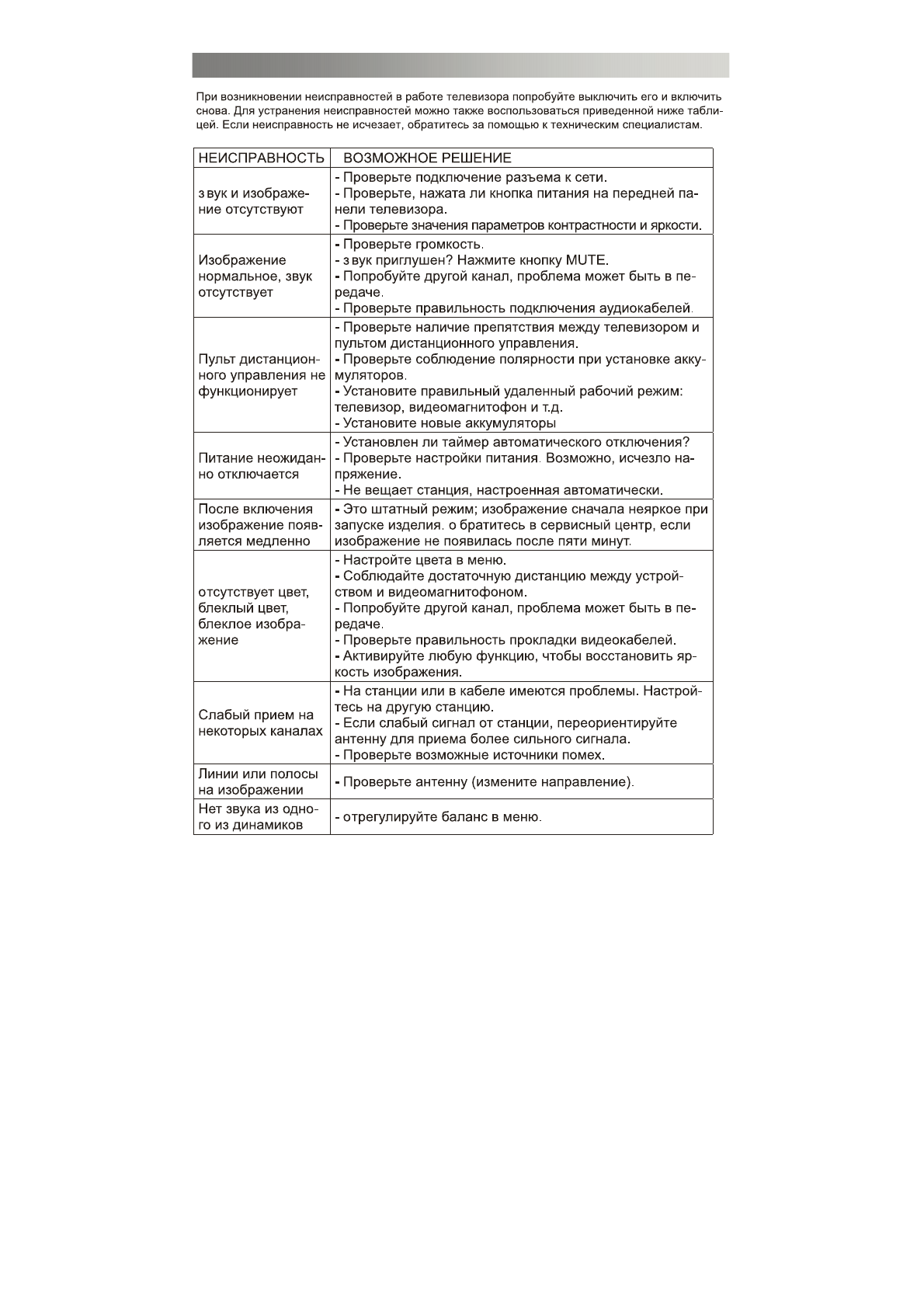 При возникновении неисправностей в работе телевизора попробуйте выключить его и включить снова. Для устранения неисправностей можно также воспользоваться приведенной ниже таблицей. Если неисправность не исчезает, обратитесь за помощью к техническим специалистам.

| НЕИСПРАВНОСТЬ | ВОЗМОЖНОЕ РЕШЕНИЕ |
|---|---|
| з вук и изображение отсутствуют | - Проверьте подключение разъема к сети. - Проверьте, нажата ли кнопка питания на передней панели телевизора. - Проверьте значения параметров контрастности и яркости. |
| Изображение нормальное, звук отсутствует | - Проверьте громкость. - з вук приглушен? Нажмите кнопку MUTE. - Попробуйте другой канал, проблема может быть в передаче. - Проверьте правильность подключения аудиокабелей. |
| Пульт дистанционного управления не функционирует | - Проверьте наличие препятствия между телевизором и пультом дистанционного управления. - Проверьте соблюдение полярности при установке аккумуляторов. - Установите правильный удаленный рабочий режим: телевизор, видеомагнитофон и т.д. - Установите новые аккумуляторы |
| Питание неожиданно отключается | - Установлен ли таймер автоматического отключения? - Проверьте настройки питания. Возможно, исчезло напряжение. - Не вещает станция, настроенная автоматически. |
| После включения изображение появляется медленно | - Это штатный режим; изображение сначала неяркое при запуске изделия. о братитесь в сервисный центр, если изображение не появилась после пяти минут. |
| отсутствует цвет, блеклый цвет, блеклое изображение | - Настройте цвета в меню. - Соблюдайте достаточную дистанцию между устройством и видеомагнитофоном. - Попробуйте другой канал, проблема может быть в передаче. - Проверьте правильность прокладки видеокабелей. - Активируйте любую функцию, чтобы восстановить яркость изображения. |
| Слабый прием на некоторых каналах | - На станции или в кабеле имеются проблемы. Настройтесь на другую станцию. - Если слабый сигнал от станции, переориентируйте антенну для приема более сильного сигнала. - Проверьте возможные источники помех. |
| Линии или полосы на изображении | - Проверьте антенну (измените направление). |
| Нет звука из одного из динамиков | - отрегулируйте баланс в меню. |